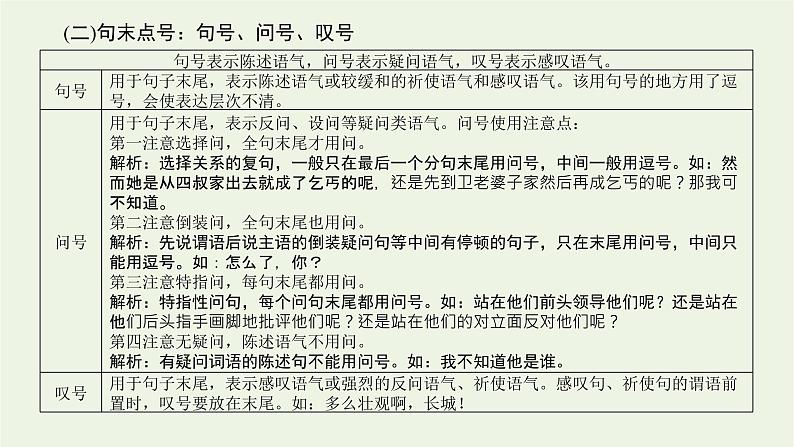 (二)句末点号：句号、问号、叹号

| 句号表示陈述语气，问号表示疑问语气，叹号表示感叹语气。 | |
|---|---|
| 句号 | 用于句子末尾，表示陈述语气或较缓和的祈使语气和感叹语气。该用句号的地方用了逗号，会使表达层次不清。 |
| 问号 | 用于句子末尾，表示反问、设问等疑问类语气。问号使用注意点：<br>第一注意选择问，全句末尾才用问。<br>解析：选择关系的复句，一般只在最后一个分句末尾用问号，中间一般用逗号。如：然而她是从四叔家出去就成了乞丐的呢，还是先到卫老婆子家然后再成乞丐的呢？那我可不知道。<br>第二注意倒装问，全句末尾也用问。<br>解析：先说谓语后说主语的倒装疑问句等中间有停顿的句子，只在末尾用问号，中间只能用逗号。如：怎么了，你？<br>第三注意特指问，每句末尾都用问。<br>解析：特指性问句，每个问句末尾都用问号。如：站在他们前头领导他们呢？还是站在他们后头指手画脚地批评他们呢？还是站在他们的对立面反对他们呢？<br>第四注意无疑问，陈述语气不用问。<br>解析：有疑问词语的陈述句不能用问号。如：我不知道他是谁。 |
| 叹号 | 用于句子末尾，表示感叹语气或强烈的反问语气、祈使语气。感叹句、祈使句的谓语前置时，叹号要放在末尾。如：多么壮观啊，长城！ |